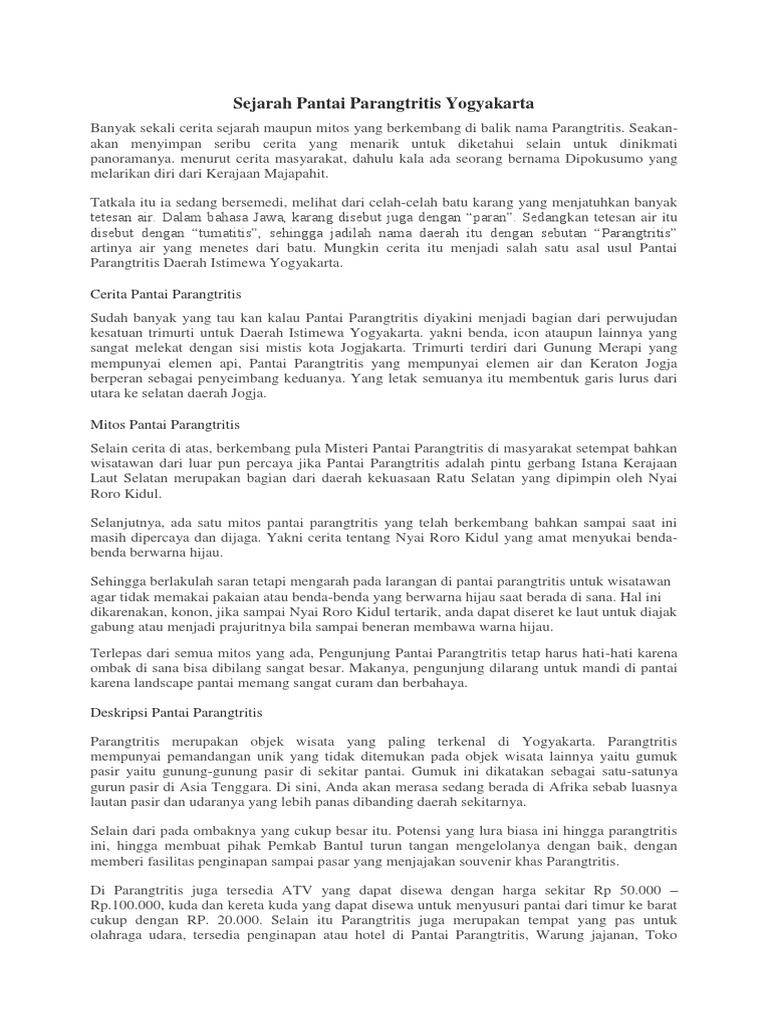 Sejarah Pantai Parangtritis Yogyakarta

Banyak sekali cerita sejarah maupun mitos yang berkembang di balik nama Parangtritis. Seakan-akan menyimpan seribu cerita yang menarik untuk diketahui selain untuk dinikmati panoramanya. menurut cerita masyarakat, dahulu kala ada seorang bernama Dipokusumo yang melarikan diri dari Kerajaan Majapahit.

Tatkala itu ia sedang bersemedi, melihat dari celah-celah batu karang yang menjatuhkan banyak tetesan air. Dalam bahasa Jawa, karang disebut juga dengan "paran". Sedangkan tetesan air itu disebut dengan "tumatitis", sehingga jadilah nama daerah itu dengan sebutan "Parangtritis" artinya air yang menetes dari batu. Mungkin cerita itu menjadi salah satu asal usul Pantai Parangtritis Daerah Istimewa Yogyakarta.

Cerita Pantai Parangtritis

Sudah banyak yang tau kan kalau Pantai Parangtritis diyakini menjadi bagian dari perwujudan kesatuan trimurti untuk Daerah Istimewa Yogyakarta. yakni benda, icon ataupun lainnya yang sangat melekat dengan sisi mistis kota Jogjakarta. Trimurti terdiri dari Gunung Merapi yang mempunyai elemen api, Pantai Parangtritis yang mempunyai elemen air dan Keraton Jogja berperan sebagai penyeimbang keduanya. Yang letak semuanya itu membentuk garis lurus dari utara ke selatan daerah Jogja.

Mitos Pantai Parangtritis

Selain cerita di atas, berkembang pula Misteri Pantai Parangtritis di masyarakat setempat bahkan wisatawan dari luar pun percaya jika Pantai Parangtritis adalah pintu gerbang Istana Kerajaan Laut Selatan merupakan bagian dari daerah kekuasaan Ratu Selatan yang dipimpin oleh Nyai Roro Kidul.

Selanjutnya, ada satu mitos pantai parangtritis yang telah berkembang bahkan sampai saat ini masih dipercaya dan dijaga. Yakni cerita tentang Nyai Roro Kidul yang amat menyukai benda-benda berwarna hijau.

Sehingga berlakulah saran tetapi mengarah pada larangan di pantai parangtritis untuk wisatawan agar tidak memakai pakaian atau benda-benda yang berwarna hijau saat berada di sana. Hal ini dikarenakan, konon, jika sampai Nyai Roro Kidul tertarik, anda dapat diseret ke laut untuk diajak gabung atau menjadi prajuritnya bila sampai beneran membawa warna hijau.

Terlepas dari semua mitos yang ada, Pengunjung Pantai Parangtritis tetap harus hati-hati karena ombak di sana bisa dibilang sangat besar. Makanya, pengunjung dilarang untuk mandi di pantai karena landscape pantai memang sangat curam dan berbahaya.

Deskripsi Pantai Parangtritis

Parangtritis merupakan objek wisata yang paling terkenal di Yogyakarta. Parangtritis mempunyai pemandangan unik yang tidak ditemukan pada objek wisata lainnya yaitu gumuk pasir yaitu gunung-gunung pasir di sekitar pantai. Gumuk ini dikatakan sebagai satu-satunya gurun pasir di Asia Tenggara. Di sini, Anda akan merasa sedang berada di Afrika sebab luasnya lautan pasir dan udaranya yang lebih panas dibanding daerah sekitarnya.

Selain dari pada ombaknya yang cukup besar itu. Potensi yang lura biasa ini hingga parangtritis ini, hingga membuat pihak Pemkab Bantul turun tangan mengelolanya dengan baik, dengan memberi fasilitas penginapan sampai pasar yang menjajakan souvenir khas Parangtritis.

Di Parangtritis juga tersedia ATV yang dapat disewa dengan harga sekitar Rp 50.000 – Rp.100.000, kuda dan kereta kuda yang dapat disewa untuk menyusuri pantai dari timur ke barat cukup dengan RP. 20.000. Selain itu Parangtritis juga merupakan tempat yang pas untuk olahraga udara, tersedia penginapan atau hotel di Pantai Parangtritis, Warung jajanan, Toko